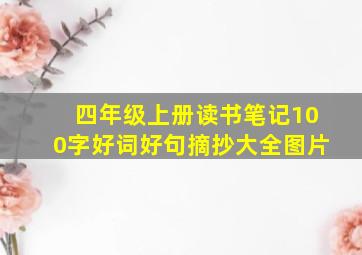 四年级上册读书笔记100字好词好句摘抄大全图片